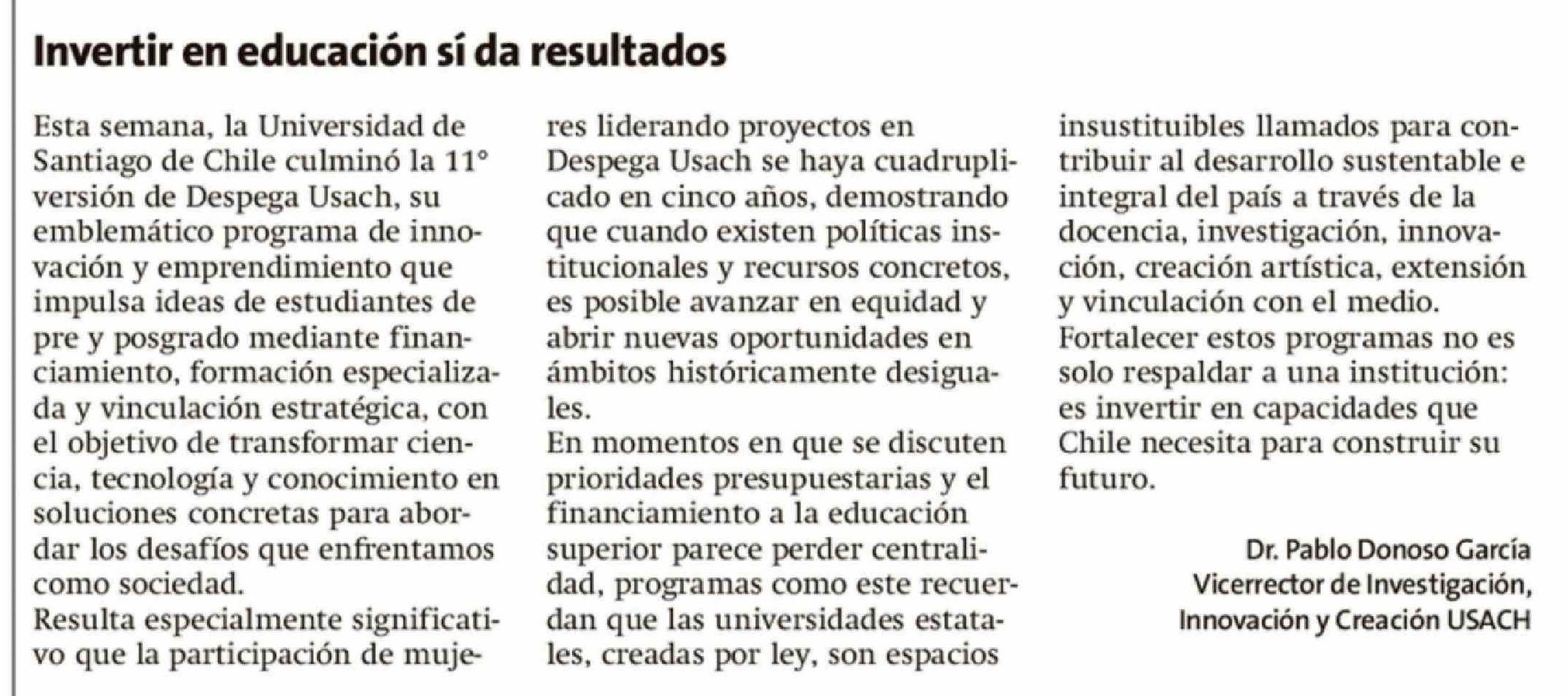 Invertir en educación sí da resultados

Esta semana, la Universidad de Santiago de Chile culminó la 11° versión de Despega Usach, su emblemático programa de innovación y emprendimiento que impulsa ideas de estudiantes de pre y posgrado mediante financiamiento, formación especializada y vinculación estratégica, con el objetivo de transformar ciencia, tecnología y conocimiento en soluciones concretas para abordar los desafíos que enfrentamos como sociedad.
Resulta especialmente significativo que la participación de mujeres liderando proyectos en Despega Usach se haya cuadruplicado en cinco años, demostrando que cuando existen políticas institucionales y recursos concretos, es posible avanzar en equidad y abrir nuevas oportunidades en ámbitos históricamente desiguales.
En momentos en que se discuten prioridades presupuestarias y el financiamiento a la educación superior parece perder centralidad, programas como este recuerdan que las universidades estatales, creadas por ley, son espacios insustituibles llamados para contribuir al desarrollo sustentable e integral del país a través de la docencia, investigación, innovación, creación artística, extensión y vinculación con el medio.
Fortalecer estos programas no es solo respaldar a una institución: es invertir en capacidades que Chile necesita para construir su futuro.

Dr. Pablo Donoso García
Vicerrector de Investigación, Innovación y Creación USACH